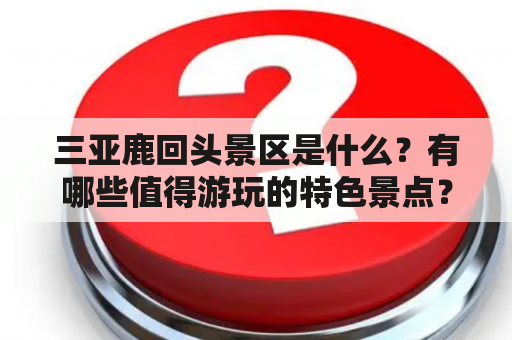 三亚鹿回头景区是什么？有哪些值得游玩的特色景点？